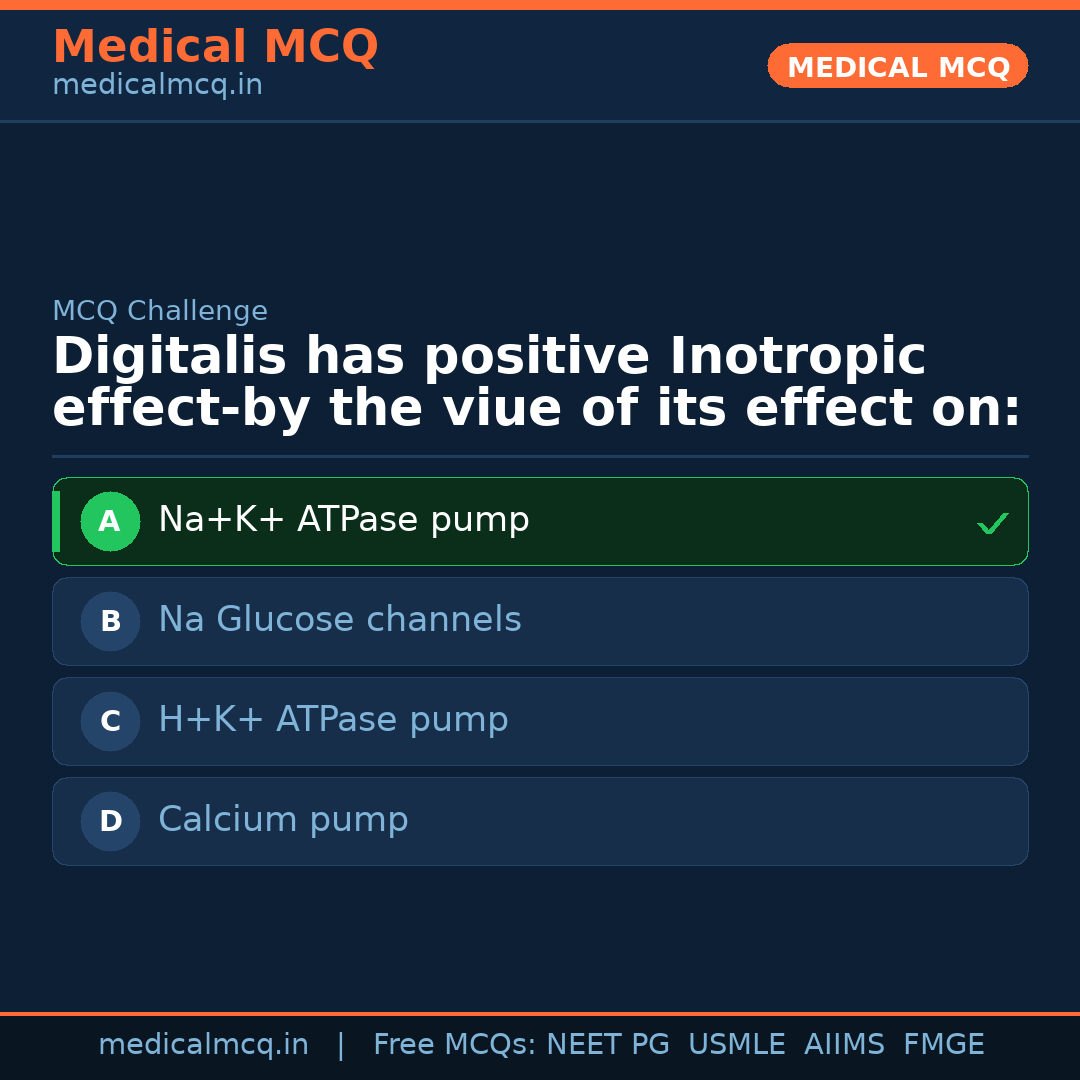 Medical MCQ
medicalmcq.in

MEDICAL MCQ

MCQ Challenge

Digitalis has positive Inotropic effect-by the viue of its effect on:

A Na+K+ ATPase pump ✓

B Na Glucose channels

C H+K+ ATPase pump

D Calcium pump

medicalmcq.in | Free MCQs: NEET PG USMLE AIIMS FMGE